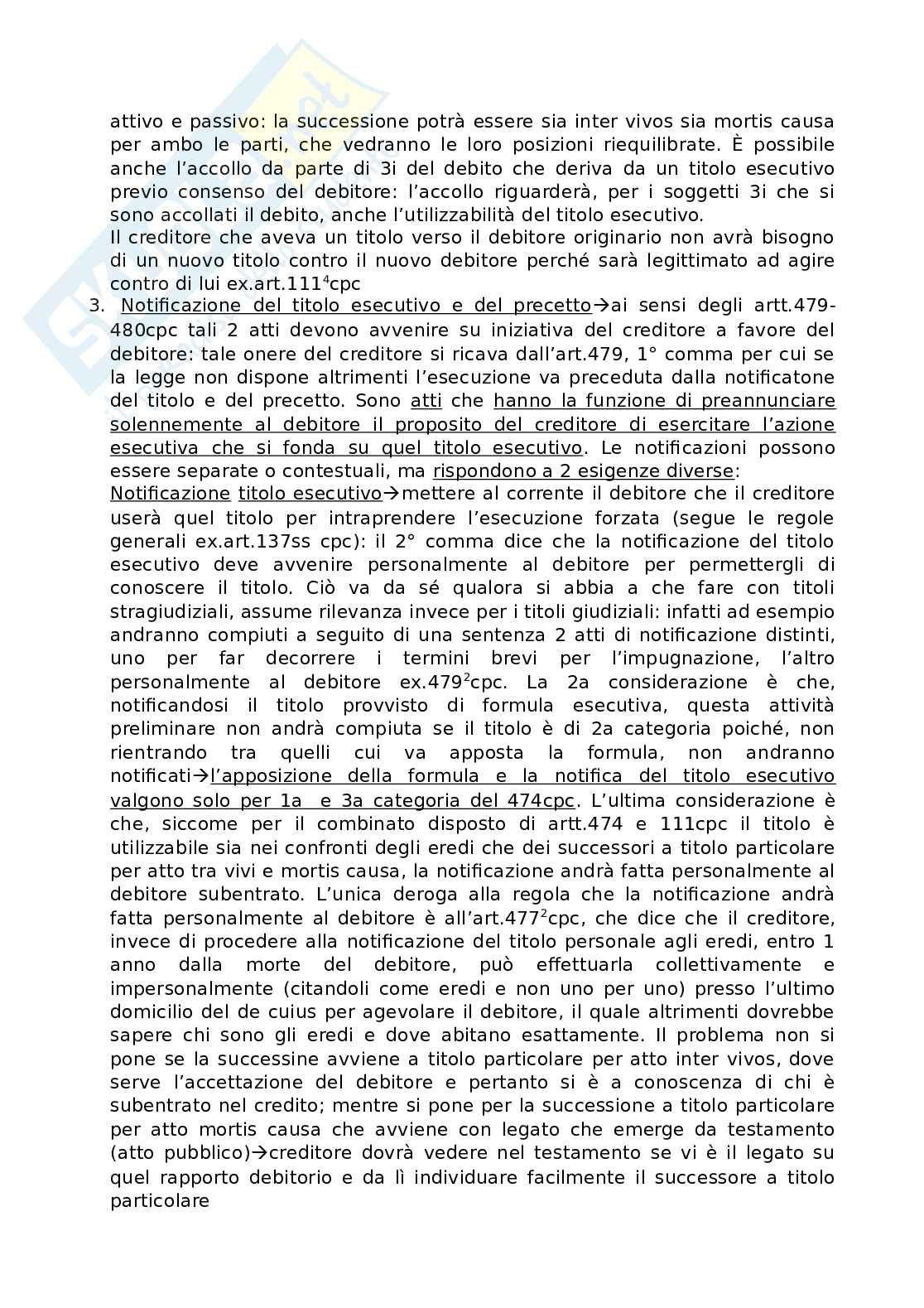 attivo e passivo: la successione potrà essere sia inter vivos sia mortis causa per ambo le parti, che vedranno le loro posizioni riequilibrate. È possibile anche l'accollo da parte di 3i del debito che deriva da un titolo esecutivo previo consenso del debitore: l'accollo riguarderà, per i soggetti 3i che si sono accollati il debito, anche l'utilizzabilità del titolo esecutivo.
Il creditore che aveva un titolo verso il debitore originario non avrà bisogno di un nuovo titolo contro il nuovo debitore perché sarà legittimato ad agire contro di lui ex.art.111$^4$cpc

3. Notificazione del titolo esecutivo e del precetto→ai sensi degli artt.479-480cpc tali 2 atti devono avvenire su iniziativa del creditore a favore del debitore: tale onere del creditore si ricava dall'art.479, 1° comma per cui se la legge non dispone altrimenti l'esecuzione va preceduta dalla notificatone del titolo e del precetto. Sono atti che hanno la funzione di preannunciare solennemente al debitore il proposito del creditore di esercitare l'azione esecutiva che si fonda su quel titolo esecutivo. Le notificazioni possono essere separate o contestuali, ma rispondono a 2 esigenze diverse:
Notificazione titolo esecutivo→mettere al corrente il debitore che il creditore userà quel titolo per intraprendere l'esecuzione forzata (segue le regole generali ex.art.137ss cpc): il 2° comma dice che la notificazione del titolo esecutivo deve avvenire personalmente al debitore per permettergli di conoscere il titolo. Ciò va da sé qualora si abbia a che fare con titoli stragiudiziali, assume rilevanza invece per i titoli giudiziali: infatti ad esempio andranno compiuti a seguito di una sentenza 2 atti di notificazione distinti, uno per far decorrere i termini brevi per l'impugnazione, l'altro personalmente al debitore ex.479$^2$cpc. La 2a considerazione è che, notificandosi il titolo provvisto di formula esecutiva, questa attività preliminare non andrà compiuta se il titolo è di 2a categoria poiché, non rientrando tra quelli cui va apposta la formula, non andranno notificati→l'apposizione della formula e la notifica del titolo esecutivo valgono solo per 1a e 3a categoria del 474cpc. L'ultima considerazione è che, siccome per il combinato disposto di artt.474 e 111cpc il titolo è utilizzabile sia nei confronti degli eredi che dei successori a titolo particolare per atto tra vivi e mortis causa, la notificazione andrà fatta personalmente al debitore subentrato. L'unica deroga alla regola che la notificazione andrà fatta personalmente al debitore è all'art.477$^2$cpc, che dice che il creditore, invece di procedere alla notificazione del titolo personale agli eredi, entro 1 anno dalla morte del debitore, può effettuarla collettivamente e impersonalmente (citandoli come eredi e non uno per uno) presso l'ultimo domicilio del de cuius per agevolare il debitore, il quale altrimenti dovrebbe sapere chi sono gli eredi e dove abitano esattamente. Il problema non si pone se la successine avviene a titolo particolare per atto inter vivos, dove serve l'accettazione del debitore e pertanto si è a conoscenza di chi è subentrato nel credito; mentre si pone per la successione a titolo particolare per atto mortis causa che avviene con legato che emerge da testamento (atto pubblico)→creditore dovrà vedere nel testamento se vi è il legato su quel rapporto debitorio e da lì individuare facilmente il successore a titolo particolare